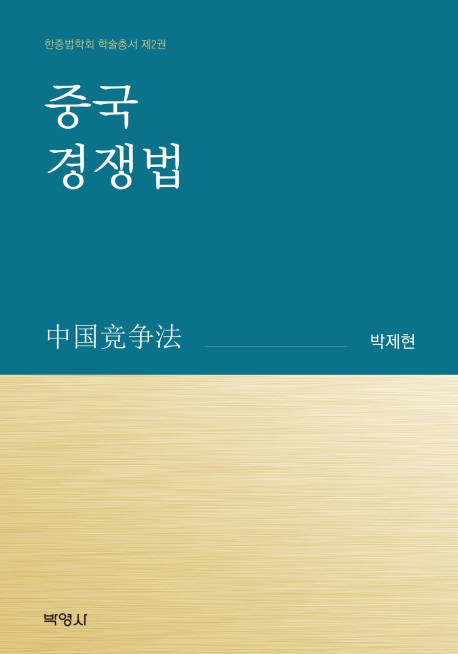 한중법학회 학술총서 제2권

중국
경쟁법

中国竞争法

박제현

박영사